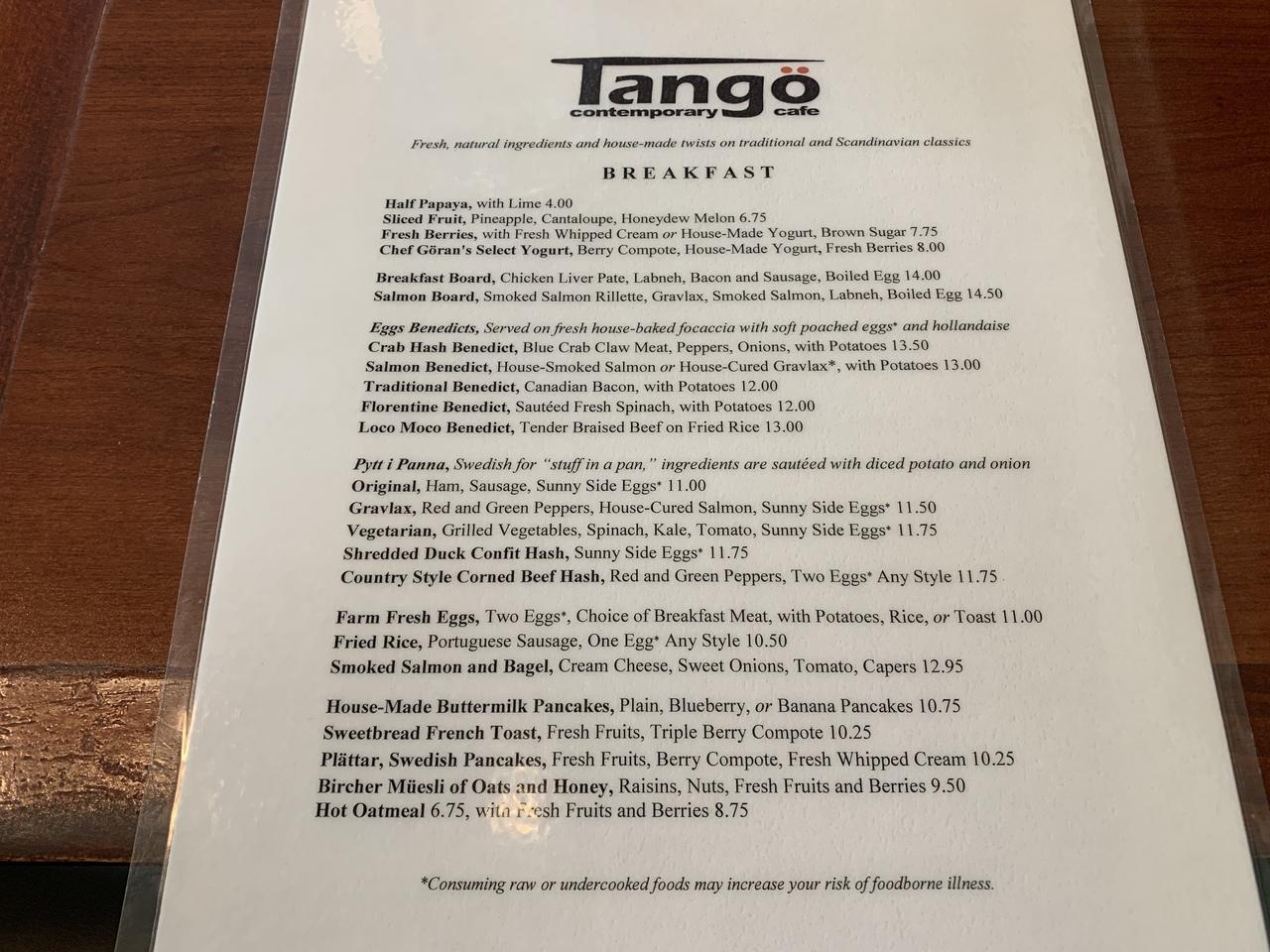 Tangö
contemporary cafe

Fresh, natural ingredients and house-made twists on traditional and Scandinavian classics

BREAKFAST

Half Papaya, with Lime 4.00
Sliced Fruit, Pineapple, Cantaloupe, Honeydew Melon 6.75
Fresh Berries, with Fresh Whipped Cream or House-Made Yogurt, Brown Sugar 7.75
Chef Göran's Select Yogurt, Berry Compote, House-Made Yogurt, Fresh Berries 8.00

Breakfast Board, Chicken Liver Pate, Labneh, Bacon and Sausage, Boiled Egg 14.00
Salmon Board, Smoked Salmon Rillette, Gravlax, Smoked Salmon, Labneh, Boiled Egg 14.50

Eggs Benedicts, Served on fresh house-baked focaccia with soft poached eggs* and hollandaise
Crab Hash Benedict, Blue Crab Claw Meat, Peppers, Onions, with Potatoes 13.50
Salmon Benedict, House-Smoked Salmon or House-Cured Gravlax*, with Potatoes 13.00
Traditional Benedict, Canadian Bacon, with Potatoes 12.00
Florentine Benedict, Sautéed Fresh Spinach, with Potatoes 12.00
Loco Moco Benedict, Tender Braised Beef on Fried Rice 13.00

Pytt i Panna, Swedish for "stuff in a pan," ingredients are sautéed with diced potato and onion
Original, Ham, Sausage, Sunny Side Eggs* 11.00
Gravlax, Red and Green Peppers, House-Cured Salmon, Sunny Side Eggs* 11.50
Vegetarian, Grilled Vegetables, Spinach, Kale, Tomato, Sunny Side Eggs* 11.75
Shredded Duck Confit Hash, Sunny Side Eggs* 11.75
Country Style Corned Beef Hash, Red and Green Peppers, Two Eggs* Any Style 11.75

Farm Fresh Eggs, Two Eggs*, Choice of Breakfast Meat, with Potatoes, Rice, or Toast 11.00
Fried Rice, Portuguese Sausage, One Egg* Any Style 10.50
Smoked Salmon and Bagel, Cream Cheese, Sweet Onions, Tomato, Capers 12.95

House-Made Buttermilk Pancakes, Plain, Blueberry, or Banana Pancakes 10.75
Sweetbread French Toast, Fresh Fruits, Triple Berry Compote 10.25
Plättar, Swedish Pancakes, Fresh Fruits, Berry Compote, Fresh Whipped Cream 10.25
Bircher Müesli of Oats and Honey, Raisins, Nuts, Fresh Fruits and Berries 9.50
Hot Oatmeal 6.75, with Fresh Fruits and Berries 8.75

*Consuming raw or undercooked foods may increase your risk of foodborne illness.